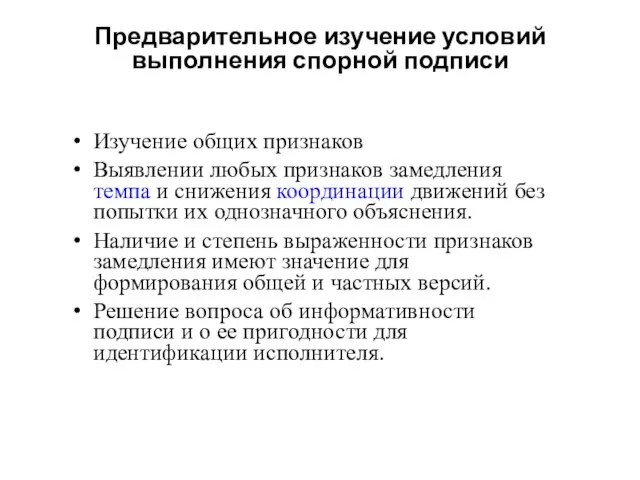 Предварительное изучение условий выполнения спорной подписи

• Изучение общих признаков
• Выявлении любых признаков замедления темпа и снижения координации движений без попытки их однозначного объяснения.
• Наличие и степень выраженности признаков замедления имеют значение для формирования общей и частных версий.
• Решение вопроса об информативности подписи и о ее пригодности для идентификации исполнителя.